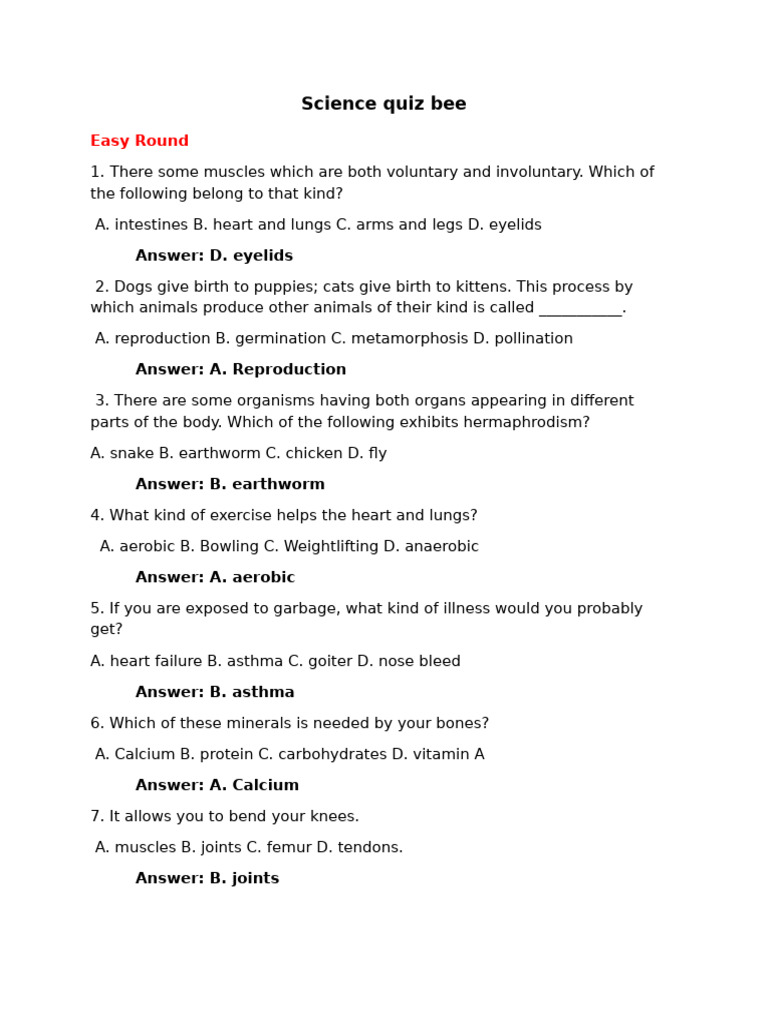 Science quiz bee

Easy Round

1. There some muscles which are both voluntary and involuntary. Which of the following belong to that kind?

A. intestines B. heart and lungs C. arms and legs D. eyelids

Answer: D. eyelids

2. Dogs give birth to puppies; cats give birth to kittens. This process by which animals produce other animals of their kind is called ___________.

A. reproduction B. germination C. metamorphosis D. pollination

Answer: A. Reproduction

3. There are some organisms having both organs appearing in different parts of the body. Which of the following exhibits hermaphrodism?

A. snake B. earthworm C. chicken D. fly

Answer: B. earthworm

4. What kind of exercise helps the heart and lungs?

A. aerobic B. Bowling C. Weightlifting D. anaerobic

Answer: A. aerobic

5. If you are exposed to garbage, what kind of illness would you probably get?

A. heart failure B. asthma C. goiter D. nose bleed

Answer: B. asthma

6. Which of these minerals is needed by your bones?

A. Calcium B. protein C. carbohydrates D. vitamin A

Answer: A. Calcium

7. It allows you to bend your knees.

A. muscles B. joints C. femur D. tendons.

Answer: B. joints